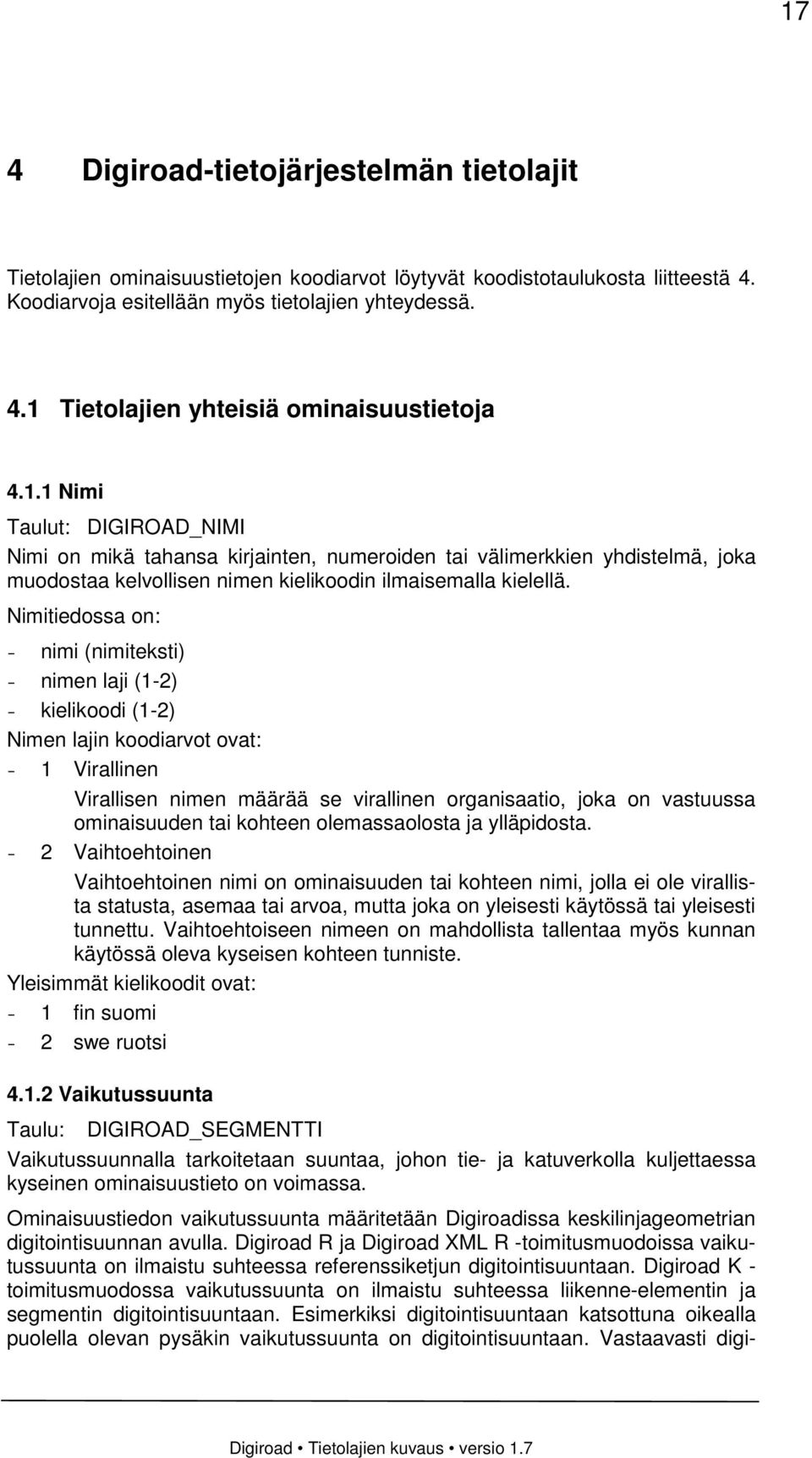 17

4 Digiroad-tietojärjestelmän tietolajit

Tietolajien ominaisuustietojen koodiarvot löytyvät koodistotaulukosta liitteestä 4. Koodiarvoja esitellään myös tietolajien yhteydessä.

4.1 Tietolajien yhteisiä ominaisuustietoja

4.1.1 Nimi

Taulut: DIGIROAD_NIMI

Nimi on mikä tahansa kirjainten, numeroiden tai välimerkkien yhdistelmä, joka muodostaa kelvollisen nimen kielikoodin ilmaisemalla kielellä.

Nimitiedossa on:

- nimi (nimiteksti)
- nimen laji (1-2)
- kielikoodi (1-2)

Nimen lajin koodiarvot ovat:

- 1 Virallinen

Virallisen nimen määrää se virallinen organisaatio, joka on vastuussa ominaisuuden tai kohteen olemassaolosta ja ylläpidosta.

- 2 Vaihtoehtoinen

Vaihtoehtoinen nimi on ominaisuuden tai kohteen nimi, jolla ei ole virallista statusta, asemaa tai arvoa, mutta joka on yleisesti käytössä tai yleisesti tunnettu. Vaihtoehtoiseen nimeen on mahdollista tallentaa myös kunnan käytössä oleva kyseisen kohteen tunniste.

Yleisimmät kielikoodit ovat:

- 1 fin suomi
- 2 swe ruotsi

4.1.2 Vaikutussuunta

Taulu: DIGIROAD_SEGMENTTI

Vaikutussuunnalla tarkoitetaan suuntaa, johon tie- ja katuverkolla kuljettaessa kyseinen ominaisuustieto on voimassa.

Ominaisuustiedon vaikutussuunta määritetään Digiroadissa keskilinjageometrian digitointisuunnan avulla. Digiroad R ja Digiroad XML R -toimitusmuodoissa vaikutussuunta on ilmaistu suhteessa referenssiketjun digitointisuuntaan. Digiroad K - toimitusmuodossa vaikutussuunta on ilmaistu suhteessa liikenne-elementin ja segmentin digitointisuuntaan. Esimerkiksi digitointisuuntaan katsottuna oikealla puolella olevan pysäkin vaikutussuunta on digitointisuuntaan. Vastaavasti digi-

Digiroad • Tietolajien kuvaus • versio 1.7